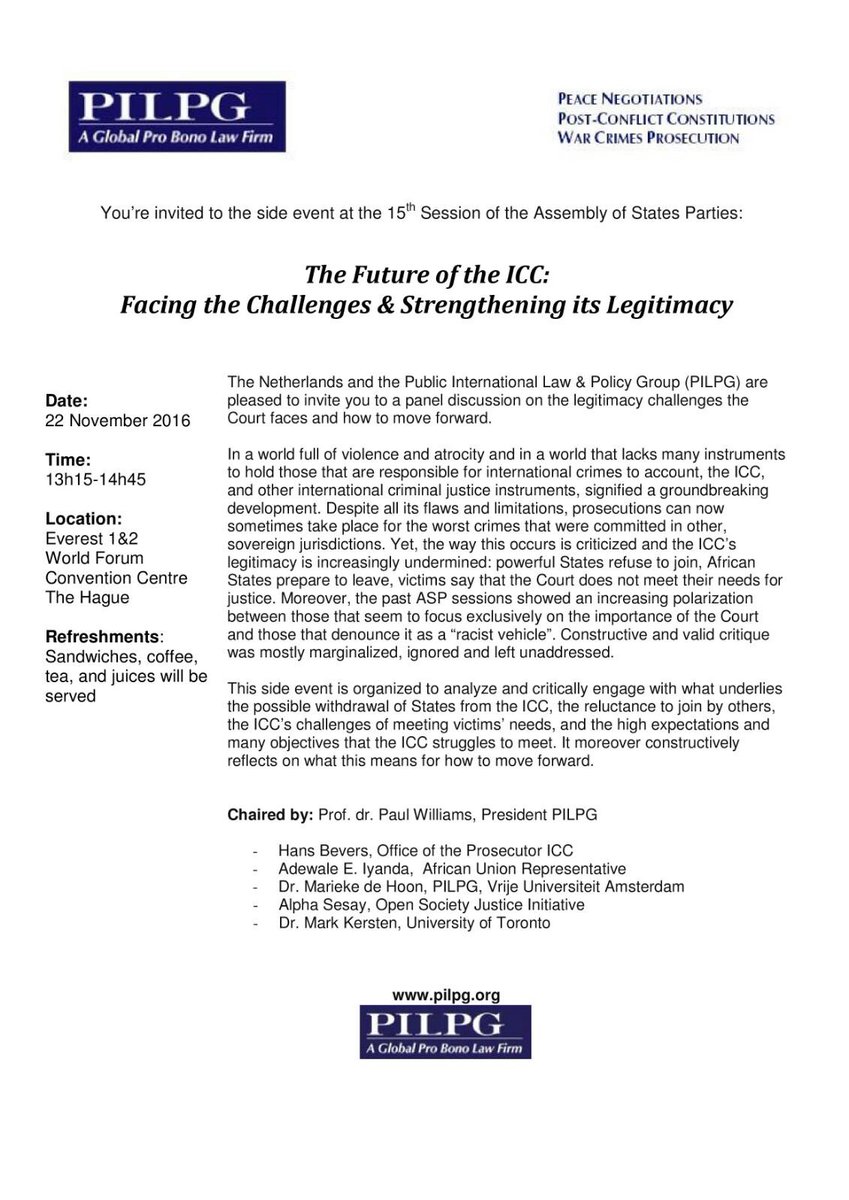 PILPG
A Global Pro Bono Law Firm

PEACE NEGOTIATIONS
POST-CONFLICT CONSTITUTIONS
WAR CRIMES PROSECUTION

You're invited to the side event at the 15$^{th}$ Session of the Assembly of States Parties:

The Future of the ICC:
Facing the Challenges & Strengthening its Legitimacy

Date:
22 November 2016

Time:
13h15-14h45

Location:
Everest 1&2
World Forum
Convention Centre
The Hague

Refreshments:
Sandwiches, coffee, tea, and juices will be served

The Netherlands and the Public International Law & Policy Group (PILPG) are pleased to invite you to a panel discussion on the legitimacy challenges the Court faces and how to move forward.

In a world full of violence and atrocity and in a world that lacks many instruments to hold those that are responsible for international crimes to account, the ICC, and other international criminal justice instruments, signified a groundbreaking development. Despite all its flaws and limitations, prosecutions can now sometimes take place for the worst crimes that were committed in other, sovereign jurisdictions. Yet, the way this occurs is criticized and the ICC's legitimacy is increasingly undermined: powerful States refuse to join, African States prepare to leave, victims say that the Court does not meet their needs for justice. Moreover, the past ASP sessions showed an increasing polarization between those that seem to focus exclusively on the importance of the Court and those that denounce it as a "racist vehicle". Constructive and valid critique was mostly marginalized, ignored and left unaddressed.

This side event is organized to analyze and critically engage with what underlies the possible withdrawal of States from the ICC, the reluctance to join by others, the ICC's challenges of meeting victims' needs, and the high expectations and many objectives that the ICC struggles to meet. It moreover constructively reflects on what this means for how to move forward.

Chaired by: Prof. dr. Paul Williams, President PILPG

- Hans Bevers, Office of the Prosecutor ICC
- Adewale E. Iyanda, African Union Representative
- Dr. Marieke de Hoon, PILPG, Vrije Universiteit Amsterdam
- Alpha Sesay, Open Society Justice Initiative
- Dr. Mark Kersten, University of Toronto

www.pilpg.org
PILPG
A Global Pro Bono Law Firm